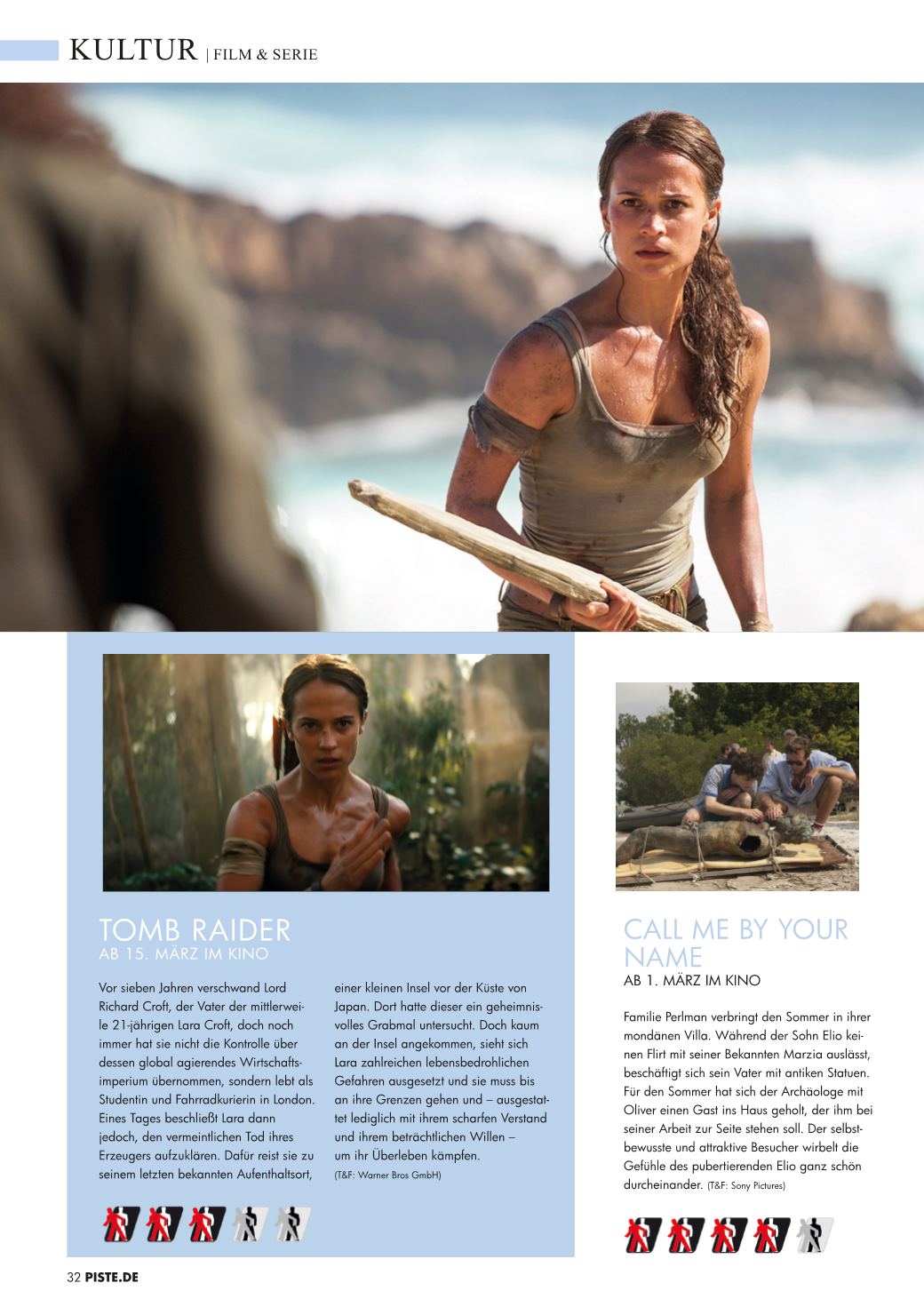 KULTUR | FILM & SERIE

TOMB RAIDER
AB 15. MÄRZ IM KINO

Vor sieben Jahren verschwand Lord Richard Croft, der Vater der mittlerweile 21-jährigen Lara Croft, doch noch immer hat sie nicht die Kontrolle über dessen global agierendes Wirtschaftsimperium übernommen, sondern lebt als Studentin und Fahrradkurierin in London. Eines Tages beschließt Lara dann jedoch, den vermeintlichen Tod ihres Erzeugers aufzuklären. Dafür reist sie zu seinem letzten bekannten Aufenthaltsort, einer kleinen Insel vor der Küste von Japan. Dort hatte dieser ein geheimnisvolles Grabmal untersucht. Doch kaum an der Insel angekommen, sieht sich Lara zahlreichen lebensbedrohlichen Gefahren ausgesetzt und sie muss bis an ihre Grenzen gehen und – ausgestattet lediglich mit ihrem scharfen Verstand und ihrem beträchtlichen Willen – um ihr Überleben kämpfen.
(T&F: Warner Bros GmbH)

CALL ME BY YOUR NAME
AB 1. MÄRZ IM KINO

Familie Perlman verbringt den Sommer in ihrer mondänen Villa. Während der Sohn Elio keinen Flirt mit seiner Bekannten Marzia auslässt, beschäftigt sich sein Vater mit antiken Statuen. Für den Sommer hat sich der Archäologe mit Oliver einen Gast ins Haus geholt, der ihm bei seiner Arbeit zur Seite stehen soll. Der selbstbewusste und attraktive Besucher wirbelt die Gefühle des pubertierenden Elio ganz schön durcheinander. (T&F: Sony Pictures)

32 PISTE.DE